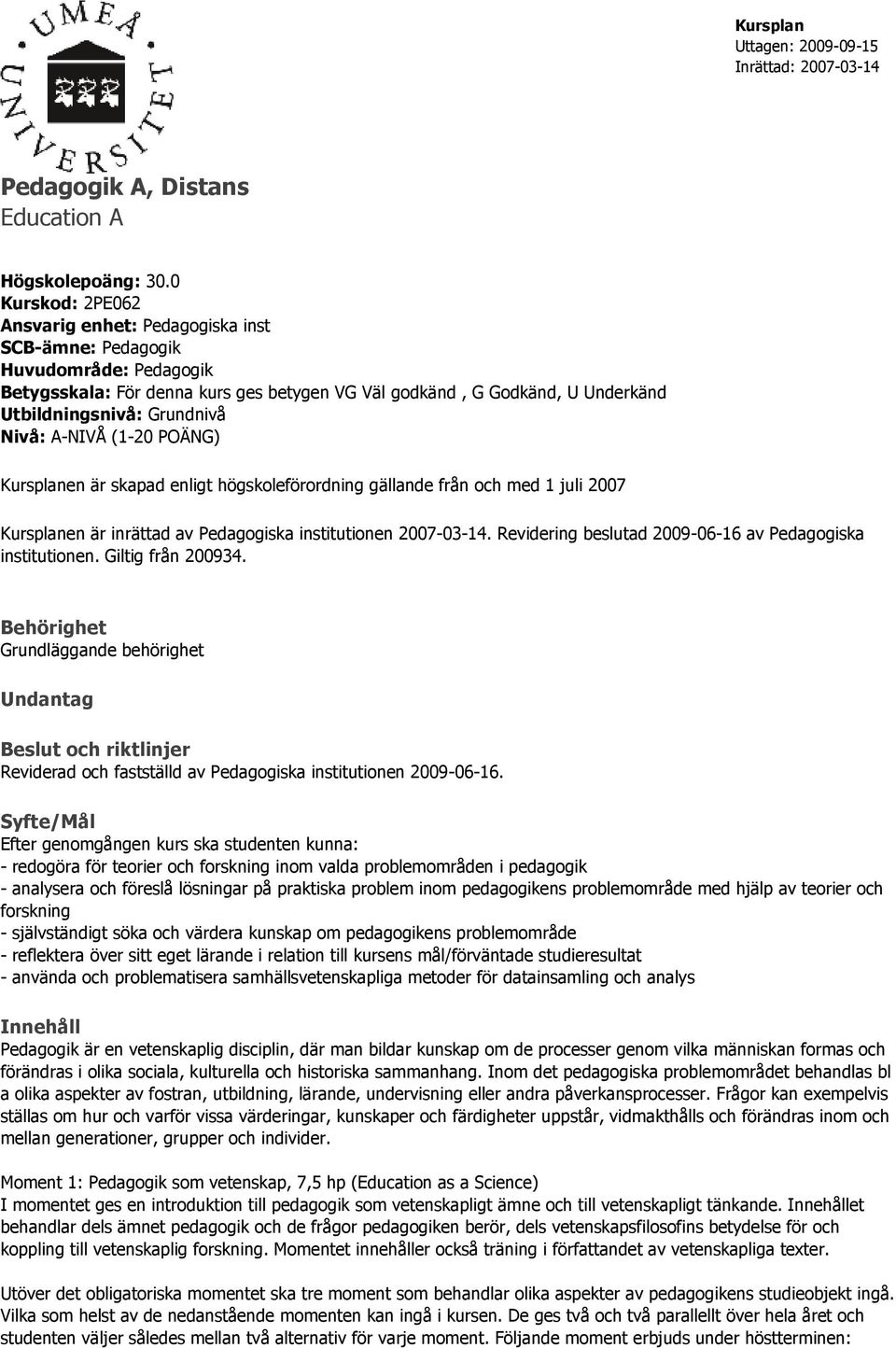 UMEÅ UNIVERSITET

Kursplan
Uttagen: 2009-09-15
Inrättad: 2007-03-14

Pedagogik A, Distans
Education A

Högskolepoäng: 30.0
Kurskod: 2PE062
Ansvarig enhet: Pedagogiska inst
SCB-ämne: Pedagogik
Huvudområde: Pedagogik
Betygsskala: För denna kurs ges betygen VG Väl godkänd , G Godkänd, U Underkänd
Utbildningsnivå: Grundnivå
Nivå: A-NIVÅ (1-20 POÄNG)

Kursplanen är skapad enligt högskoleförordning gällande från och med 1 juli 2007

Kursplanen är inrättad av Pedagogiska institutionen 2007-03-14. Revidering beslutad 2009-06-16 av Pedagogiska institutionen. Giltig från 200934.

Behörighet
Grundläggande behörighet

Undantag

Beslut och riktlinjer
Reviderad och fastställd av Pedagogiska institutionen 2009-06-16.

Syfte/Mål
Efter genomgången kurs ska studenten kunna:
- redogöra för teorier och forskning inom valda problemområden i pedagogik
- analysera och föreslå lösningar på praktiska problem inom pedagogikens problemområde med hjälp av teorier och forskning
- självständigt söka och värdera kunskap om pedagogikens problemområde
- reflektera över sitt eget lärande i relation till kursens mål/förväntade studieresultat
- använda och problematisera samhällsvetenskapliga metoder för datainsamling och analys

Innehåll
Pedagogik är en vetenskaplig disciplin, där man bildar kunskap om de processer genom vilka människan formas och förändras i olika sociala, kulturella och historiska sammanhang. Inom det pedagogiska problemområdet behandlas bl a olika aspekter av fostran, utbildning, lärande, undervisning eller andra påverkansprocesser. Frågor kan exempelvis ställas om hur och varför vissa värderingar, kunskaper och färdigheter uppstår, vidmakthålls och förändras inom och mellan generationer, grupper och individer.

Moment 1: Pedagogik som vetenskap, 7,5 hp (Education as a Science)
I momentet ges en introduktion till pedagogik som vetenskapligt ämne och till vetenskapligt tänkande. Innehållet behandlar dels ämnet pedagogik och de frågor pedagogiken berör, dels vetenskapsfilosofins betydelse för och koppling till vetenskaplig forskning. Momentet innehåller också träning i författandet av vetenskapliga texter.

Utöver det obligatoriska momentet ska tre moment som behandlar olika aspekter av pedagogikens studieobjekt ingå. Vilka som helst av de nedanstående momenten kan ingå i kursen. De ges två och två parallellt över hela året och studenten väljer således mellan två alternativ för varje moment. Följande moment erbjuds under höstterminen: